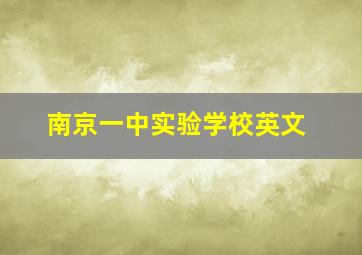 南京一中实验学校英文